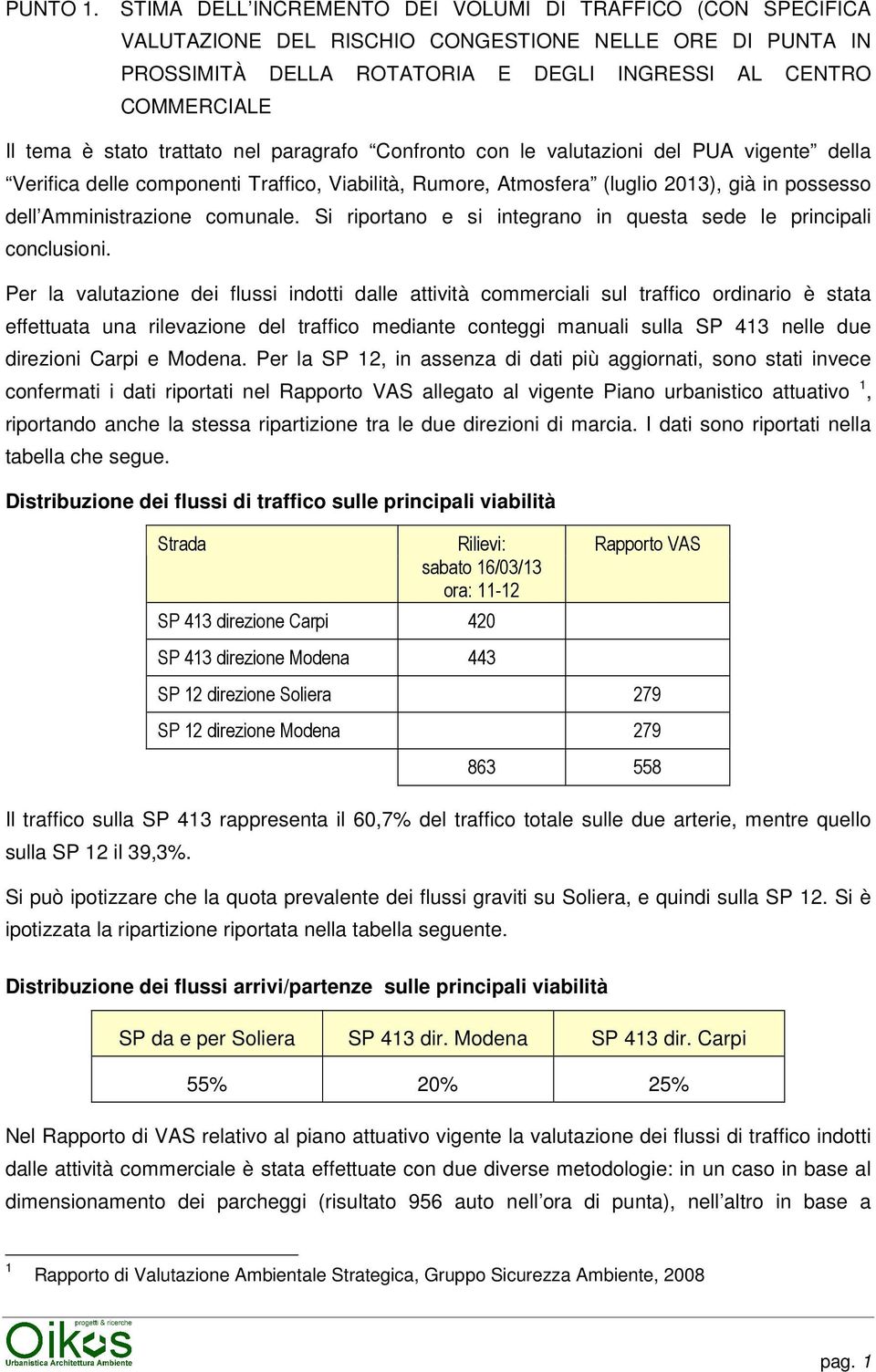 PUNTO 1. STIMA DELL'INCREMENTO DEI VOLUMI DI TRAFFICO (CON SPECIFICA VALUTAZIONE DEL RISCHIO CONGESTIONE NELLE ORE DI PUNTA IN PROSSIMITÀ DELLA ROTATORIA E DEGLI INGRESSI AL CENTRO COMMERCIALE

Il tema è stato trattato nel paragrafo "Confronto con le valutazioni del PUA vigente" della "Verifica delle componenti Traffico, Viabilità, Rumore, Atmosfera" (luglio 2013), già in possesso dell'Amministrazione comunale. Si riportano e si integrano in questa sede le principali conclusioni.

Per la valutazione dei flussi indotti dalle attività commerciali sul traffico ordinario è stata effettuata una rilevazione del traffico mediante conteggi manuali sulla SP 413 nelle due direzioni Carpi e Modena. Per la SP 12, in assenza di dati più aggiornati, sono stati invece confermati i dati riportati nel Rapporto VAS allegato al vigente Piano urbanistico attuativo $^1$, riportando anche la stessa ripartizione tra le due direzioni di marcia. I dati sono riportati nella tabella che segue.

Distribuzione dei flussi di traffico sulle principali viabilità

| Strada | Rilievi: sabato 16/03/13 ora: 11-12 | Rapporto VAS |
|---|---|---|
| SP 413 direzione Carpi | 420 | |
| SP 413 direzione Modena | 443 | |
| SP 12 direzione Soliera | | 279 |
| SP 12 direzione Modena | | 279 |
| | 863 | 558 |

Il traffico sulla SP 413 rappresenta il 60,7% del traffico totale sulle due arterie, mentre quello sulla SP 12 il 39,3%.

Si può ipotizzare che la quota prevalente dei flussi graviti su Soliera, e quindi sulla SP 12. Si è ipotizzata la ripartizione riportata nella tabella seguente.

Distribuzione dei flussi arrivi/partenze sulle principali viabilità

| SP da e per Soliera | SP 413 dir. Modena | SP 413 dir. Carpi |
|---|---|---|
| 55% | 20% | 25% |

Nel Rapporto di VAS relativo al piano attuativo vigente la valutazione dei flussi di traffico indotti dalle attività commerciale è stata effettuata con due diverse metodologie: in un caso in base al dimensionamento dei parcheggi (risultato 956 auto nell'ora di punta), nell'altro in base a

$^1$ Rapporto di Valutazione Ambientale Strategica, Gruppo Sicurezza Ambiente, 2008

progetti & ricerche
Oikos
Urbanistica Architettura Ambiente

pag. 1